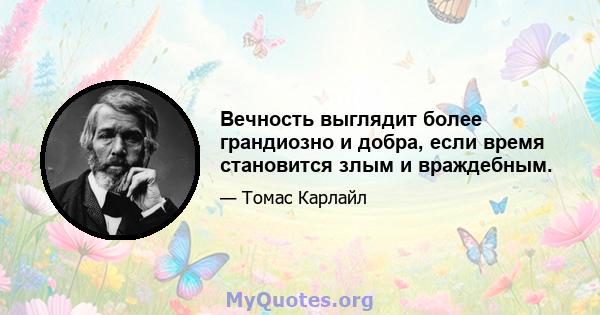 Вечность выглядит более грандиозно и добра, если время становится злым и враждебным.

— Томас Карлайл

MyQuotes.org